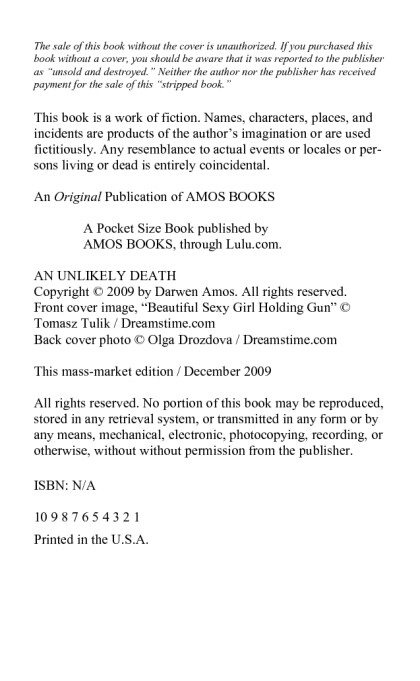 The sale of this book without the cover is unauthorized. If you purchased this book without a cover, you should be aware that it was reported to the publisher as "unsold and destroyed." Neither the author nor the publisher has received payment for the sale of this "stripped book."

This book is a work of fiction. Names, characters, places, and incidents are products of the author's imagination or are used fictitiously. Any resemblance to actual events or locales or persons living or dead is entirely coincidental.

An Original Publication of AMOS BOOKS

A Pocket Size Book published by
AMOS BOOKS, through Lulu.com.

AN UNLIKELY DEATH
Copyright © 2009 by Darwen Amos. All rights reserved.
Front cover image, "Beautiful Sexy Girl Holding Gun" © Tomasz Tulik / Dreamstime.com
Back cover photo © Olga Drozdova / Dreamstime.com

This mass-market edition / December 2009

All rights reserved. No portion of this book may be reproduced, stored in any retrieval system, or transmitted in any form or by any means, mechanical, electronic, photocopying, recording, or otherwise, without without permission from the publisher.

ISBN: N/A

10 9 8 7 6 5 4 3 2 1

Printed in the U.S.A.